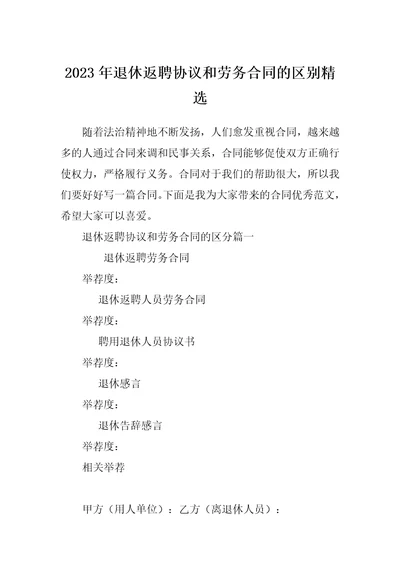 2023 年退休返聘协议和劳务合同的区别精选

随着法治精神地不断发扬，人们愈发重视合同，越来越多的人通过合同来调和民事关系，合同能够促使双方正确行使权力，严格履行义务。合同对于我们的帮助很大，所以我们要好好写一篇合同。下面是我为大家带来的合同优秀范文，希望大家可以喜爱。

退休返聘协议和劳务合同的区分篇一

退休返聘劳务合同

举荐度：

退休返聘人员劳务合同

举荐度：

聘用退休人员协议书

举荐度：

退休感言

举荐度：

退休告辞感言

举荐度：

相关举荐

甲方（用人单位）：乙方（离退休人员）：